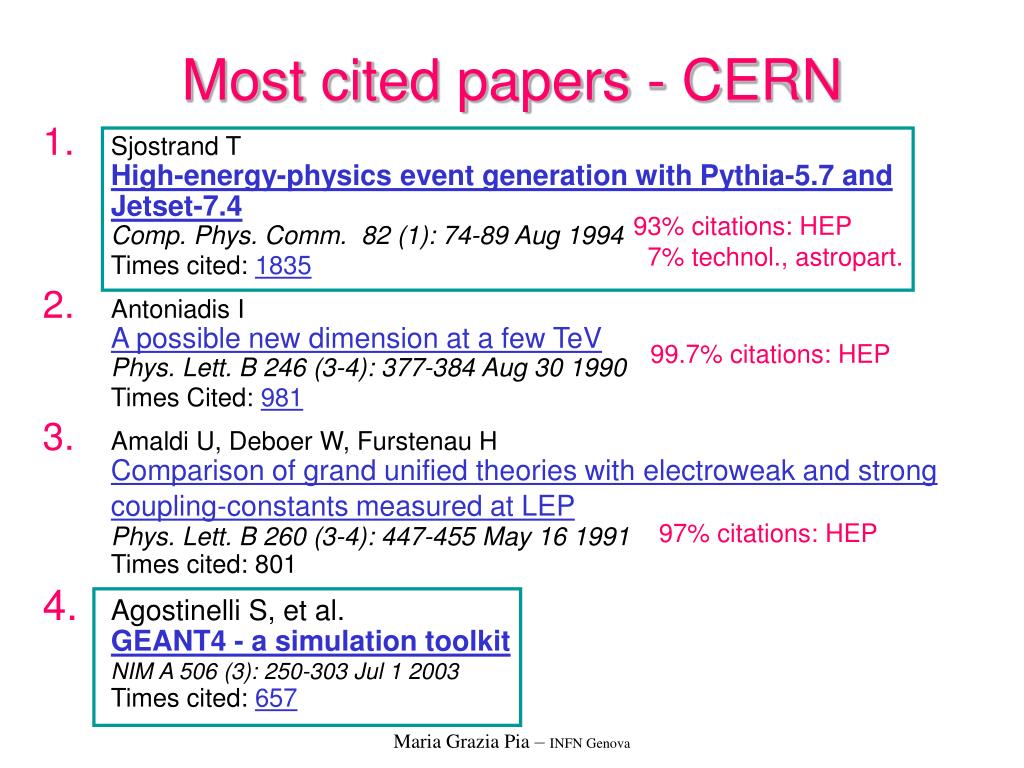 Most cited papers - CERN

1. Sjostrand T
High-energy-physics event generation with Pythia-5.7 and Jetset-7.4
Comp. Phys. Comm. 82 (1): 74-89 Aug 1994
Times cited: 1835

93% citations: HEP
7% technol., astropart.

2. Antoniadis I
A possible new dimension at a few TeV
Phys. Lett. B 246 (3-4): 377-384 Aug 30 1990
Times Cited: 981

99.7% citations: HEP

3. Amaldi U, Deboer W, Furstenau H
Comparison of grand unified theories with electroweak and strong coupling-constants measured at LEP
Phys. Lett. B 260 (3-4): 447-455 May 16 1991
Times cited: 801

97% citations: HEP

4. Agostinelli S, et al.
GEANT4 - a simulation toolkit
NIM A 506 (3): 250-303 Jul 1 2003
Times cited: 657

Maria Grazia Pia – INFN Genova